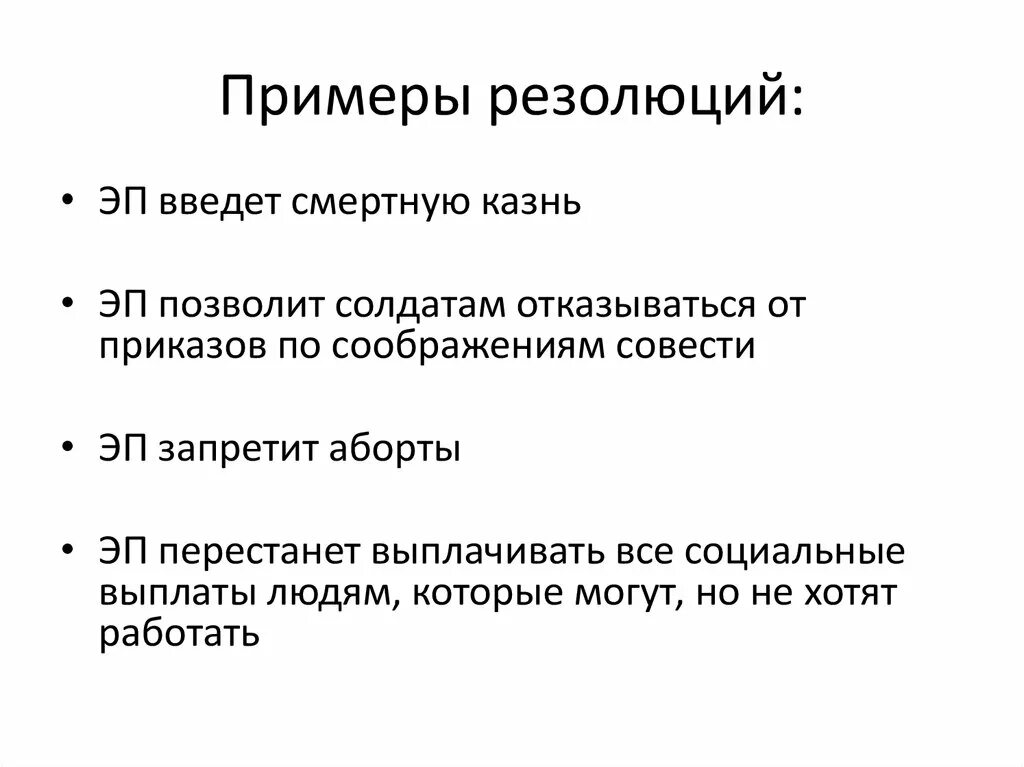 Примеры резолюций:

• ЭП введет смертную казнь

• ЭП позволит солдатам отказываться от приказов по соображениям совести

• ЭП запретит аборты

• ЭП перестанет выплачивать все социальные выплаты людям, которые могут, но не хотят работать